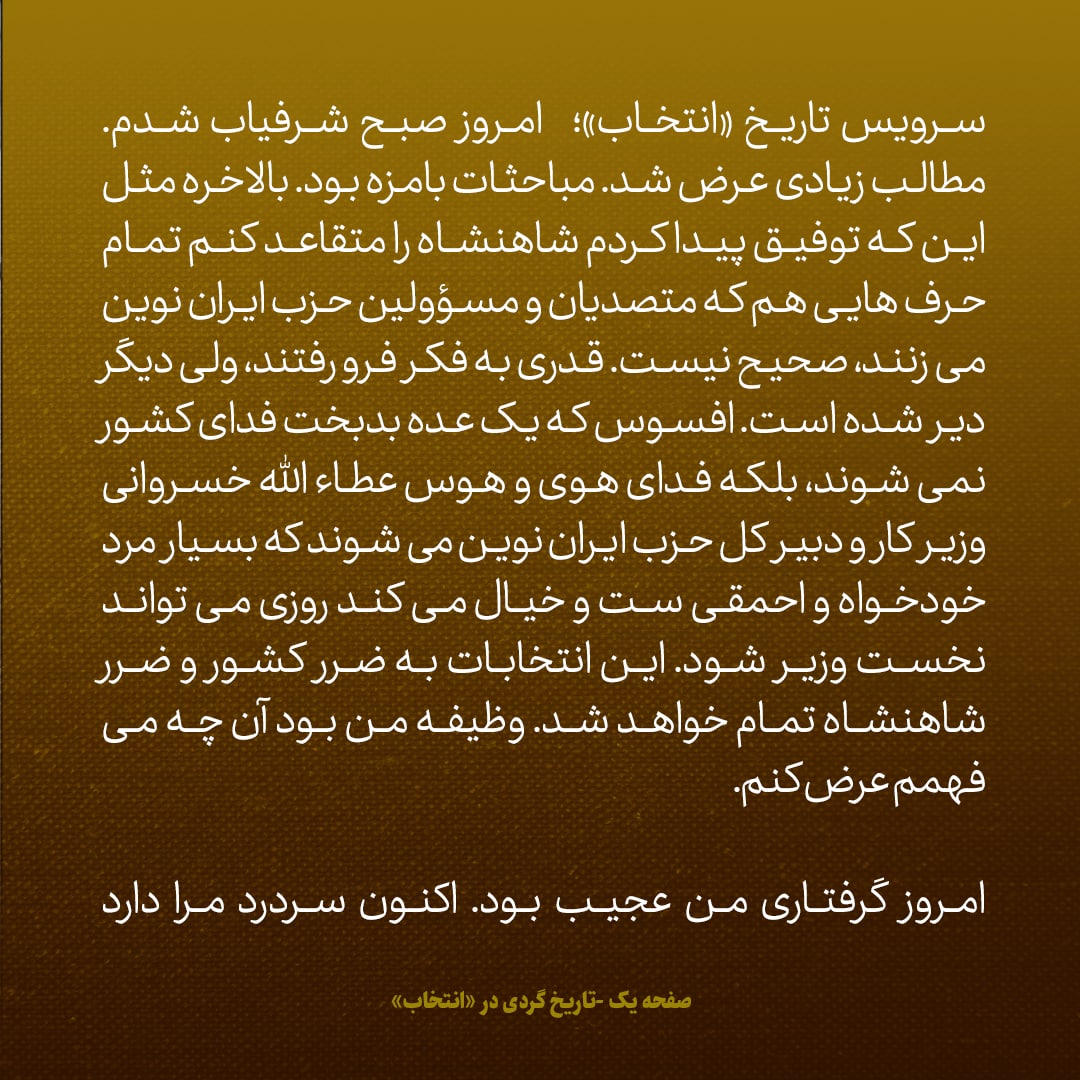 سرویس تاریخ «انتخاب»؛ امروز صبح شرفیاب شدم. مطالب زیادی عرض شد. مباحثات بامزه بود. بالاخره مثل این که توفیق پیدا کردم شاهنشاه را متقاعد کنم تمام حرف هایی هم که متصدیان و مسؤولین حزب ایران نوین می زنند، صحیح نیست. قدری به فکر فرو رفتند، ولی دیگر دیر شده است. افسوس که یک عده بدبخت فدای کشور نمی شوند، بلکه فدای هوی و هوس عطاء الله خسروانی وزیر کار و دبیر کل حزب ایران نوین می شوند که بسیار مرد خودخواه و احمقی ست و خیال می کند روزی می تواند نخست وزیر شود. این انتخابات به ضرر کشور و ضرر شاهنشاه تمام خواهد شد. وظیفه من بود آن چه می فهمم عرض کنم.

امروز گرفتاری من عجیب بود. اکنون سردرد مرا دارد

صفحه یک -تاریخ گردی در «انتخاب»